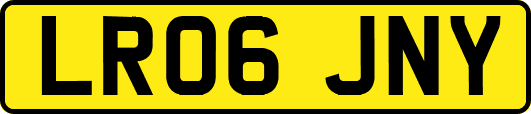 LR06 JNY